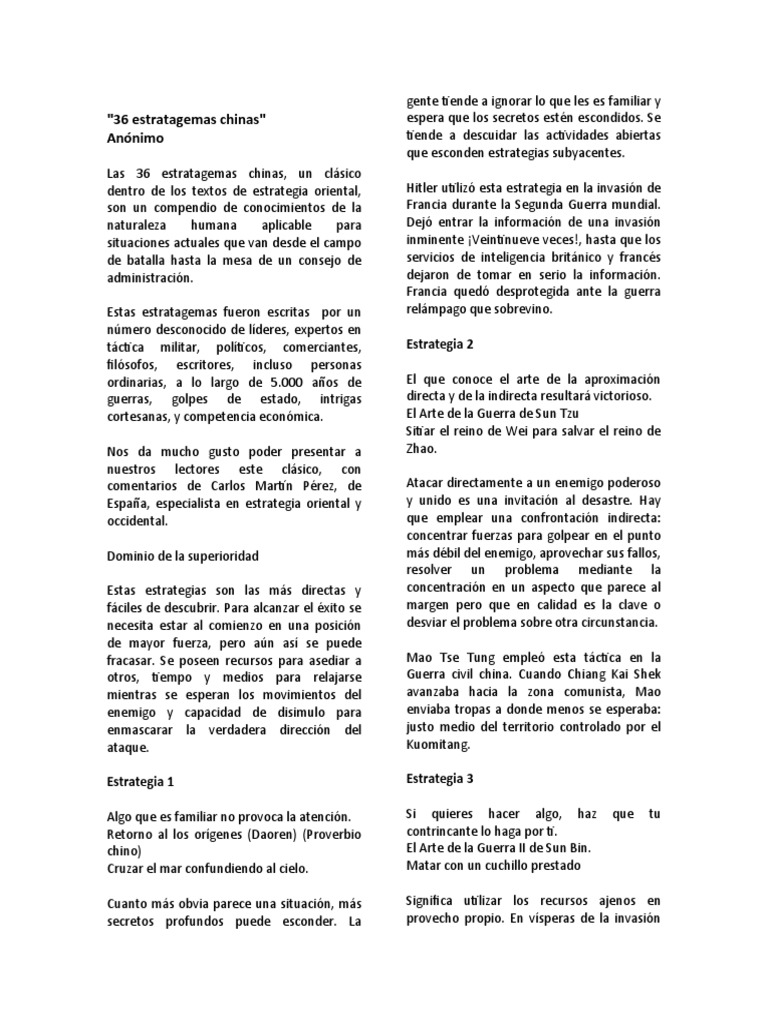 "36 estratagemas chinas"
Anónimo

Las 36 estratagemas chinas, un clásico dentro de los textos de estrategia oriental, son un compendio de conocimientos de la naturaleza humana aplicable para situaciones actuales que van desde el campo de batalla hasta la mesa de un consejo de administración.

Estas estratagemas fueron escritas por un número desconocido de líderes, expertos en táctica militar, políticos, comerciantes, filósofos, escritores, incluso personas ordinarias, a lo largo de 5.000 años de guerras, golpes de estado, intrigas cortesanas, y competencia económica.

Nos da mucho gusto poder presentar a nuestros lectores este clásico, con comentarios de Carlos Martín Pérez, de España, especialista en estrategia oriental y occidental.

Dominio de la superioridad

Estas estrategias son las más directas y fáciles de descubrir. Para alcanzar el éxito se necesita estar al comienzo en una posición de mayor fuerza, pero aún así se puede fracasar. Se poseen recursos para asediar a otros, tiempo y medios para relajarse mientras se esperan los movimientos del enemigo y capacidad de disimulo para enmascarar la verdadera dirección del ataque.

Estrategia 1

Algo que es familiar no provoca la atención.
Retorno al los orígenes (Daoren) (Proverbio chino)
Cruzar el mar confundiendo al cielo.

Cuanto más obvia parece una situación, más secretos profundos puede esconder. La gente tiende a ignorar lo que les es familiar y espera que los secretos estén escondidos. Se tiende a descuidar las actividades abiertas que esconden estrategias subyacentes.

Hitler utilizó esta estrategia en la invasión de Francia durante la Segunda Guerra mundial. Dejó entrar la información de una invasión inminente ¡Veintinueve veces!, hasta que los servicios de inteligencia británico y francés dejaron de tomar en serio la información. Francia quedó desprotegida ante la guerra relámpago que sobrevino.

Estrategia 2

El que conoce el arte de la aproximación directa y de la indirecta resultará victorioso.
El Arte de la Guerra de Sun Tzu
Sitiar el reino de Wei para salvar el reino de Zhao.

Atacar directamente a un enemigo poderoso y unido es una invitación al desastre. Hay que emplear una confrontación indirecta: concentrar fuerzas para golpear en el punto más débil del enemigo, aprovechar sus fallos, resolver un problema mediante la concentración en un aspecto que parece al margen pero que en calidad es la clave o desviar el problema sobre otra circunstancia.

Mao Tse Tung empleó esta táctica en la Guerra civil china. Cuando Chiang Kai Shek avanzaba hacia la zona comunista, Mao enviaba tropas a donde menos se esperaba: justo medio del territorio controlado por el Kuomitang.

Estrategia 3

Si quieres hacer algo, haz que tu contrincante lo haga por ti.
El Arte de la Guerra II de Sun Bin.
Matar con un cuchillo prestado

Significa utilizar los recursos ajenos en provecho propio. En vísperas de la invasión